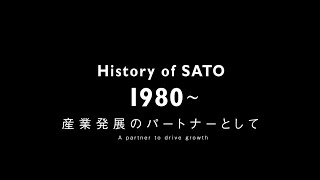 History of SATO

1980~

産業発展のパートナーとして

A partner to drive growth